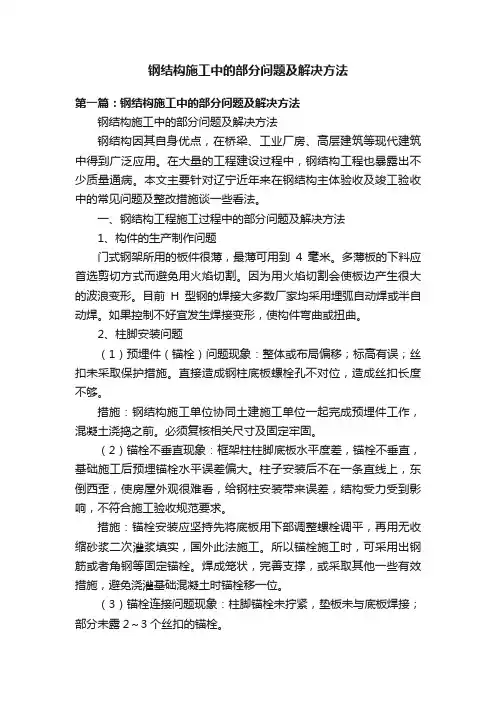 钢结构施工中的部分问题及解决方法

第一篇：钢结构施工中的部分问题及解决方法

钢结构施工中的部分问题及解决方法

钢结构因其自身优点，在桥梁、工业厂房、高层建筑等现代建筑中得到广泛应用。在大量的工程建设过程中，钢结构工程也暴露出不少质量通病。本文主要针对辽宁近年来在钢结构主体验收及竣工验收中的常见问题及整改措施谈一些看法。

一、钢结构工程施工过程中的部分问题及解决方法

1、构件的生产制作问题

门式钢架所用的板件很薄，最薄可用到 4 毫米。多薄板的下料应首选剪切方式而避免用火焰切割。因为用火焰切割会使板边产生很大的波浪变形。目前 H 型钢的焊接大多数厂家均采用埋弧自动焊或半自动焊。如果控制不好宜发生焊接变形，使构件弯曲或扭曲。

2、柱脚安装问题

（1）预埋件（锚栓）问题现象：整体或布局偏移；标高有误；丝扣未采取保护措施。直接造成钢柱底板螺栓孔不对位，造成丝扣长度不够。

措施：钢结构施工单位协同土建施工单位一起完成预埋件工作，混凝土浇捣之前。必须复核相关尺寸及固定牢固。

（2）锚栓不垂直现象：框架柱柱脚底板水平度差，锚栓不垂直，基础施工后预埋锚栓水平误差偏大。柱子安装后不在一条直线上，东倒西歪，使房屋外观很难看，给钢柱安装带来误差，结构受力受到影响，不符合施工验收规范要求。

措施：锚栓安装应坚持先将底板用下部调整螺栓调平，再用无收缩砂浆二次灌浆填实，国外此法施工。所以锚栓施工时，可采用出钢筋或者角钢等固定锚栓。焊成笼状，完善支撑，或采取其他一些有效措施，避免浇灌基础混凝土时锚栓移一位。

（3）锚栓连接问题现象：柱脚锚栓未拧紧，垫板未与底板焊接；部分未露 2～3 个丝扣的锚栓。